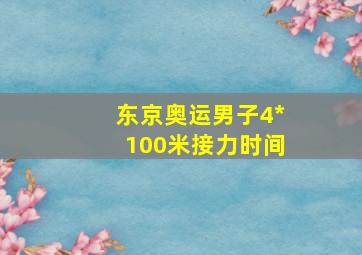 东京奥运男子4*100米接力时间